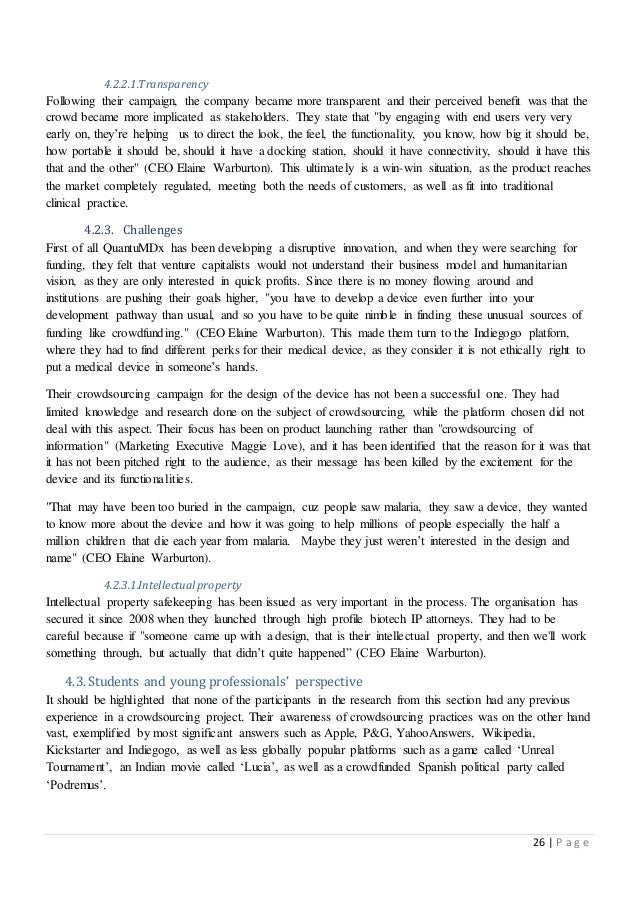 4.2.2.1.Transparency

Following their campaign, the company became more transparent and their perceived benefit was that the crowd became more implicated as stakeholders. They state that "by engaging with end users very very early on, they're helping us to direct the look, the feel, the functionality, you know, how big it should be, how portable it should be, should it have a docking station, should it have connectivity, should it have this that and the other" (CEO Elaine Warburton). This ultimately is a win-win situation, as the product reaches the market completely regulated, meeting both the needs of customers, as well as fit into traditional clinical practice.

4.2.3. Challenges

First of all QuantuMDx has been developing a disruptive innovation, and when they were searching for funding, they felt that venture capitalists would not understand their business model and humanitarian vision, as they are only interested in quick profits. Since there is no money flowing around and institutions are pushing their goals higher, "you have to develop a device even further into your development pathway than usual, and so you have to be quite nimble in finding these unusual sources of funding like crowdfunding." (CEO Elaine Warburton). This made them turn to the Indiegogo platform, where they had to find different perks for their medical device, as they consider it is not ethically right to put a medical device in someone's hands.

Their crowdsourcing campaign for the design of the device has not been a successful one. They had limited knowledge and research done on the subject of crowdsourcing, while the platform chosen did not deal with this aspect. Their focus has been on product launching rather than "crowdsourcing of information" (Marketing Executive Maggie Love), and it has been identified that the reason for it was that it has not been pitched right to the audience, as their message has been killed by the excitement for the device and its functionalities.

"That may have been too buried in the campaign, cuz people saw malaria, they saw a device, they wanted to know more about the device and how it was going to help millions of people especially the half a million children that die each year from malaria. Maybe they just weren't interested in the design and name" (CEO Elaine Warburton).

4.2.3.1.Intellectual property

Intellectual property safekeeping has been issued as very important in the process. The organisation has secured it since 2008 when they launched through high profile biotech IP attorneys. They had to be careful because if "someone came up with a design, that is their intellectual property, and then we'll work something through, but actually that didn't quite happened" (CEO Elaine Warburton).

4.3. Students and young professionals' perspective

It should be highlighted that none of the participants in the research from this section had any previous experience in a crowdsourcing project. Their awareness of crowdsourcing practices was on the other hand vast, exemplified by most significant answers such as Apple, P&G, YahooAnswers, Wikipedia, Kickstarter and Indiegogo, as well as less globally popular platforms such as a game called 'Unreal Tournament', an Indian movie called 'Lucia', as well as a crowdfunded Spanish political party called 'Podremus'.

26 | P a g e